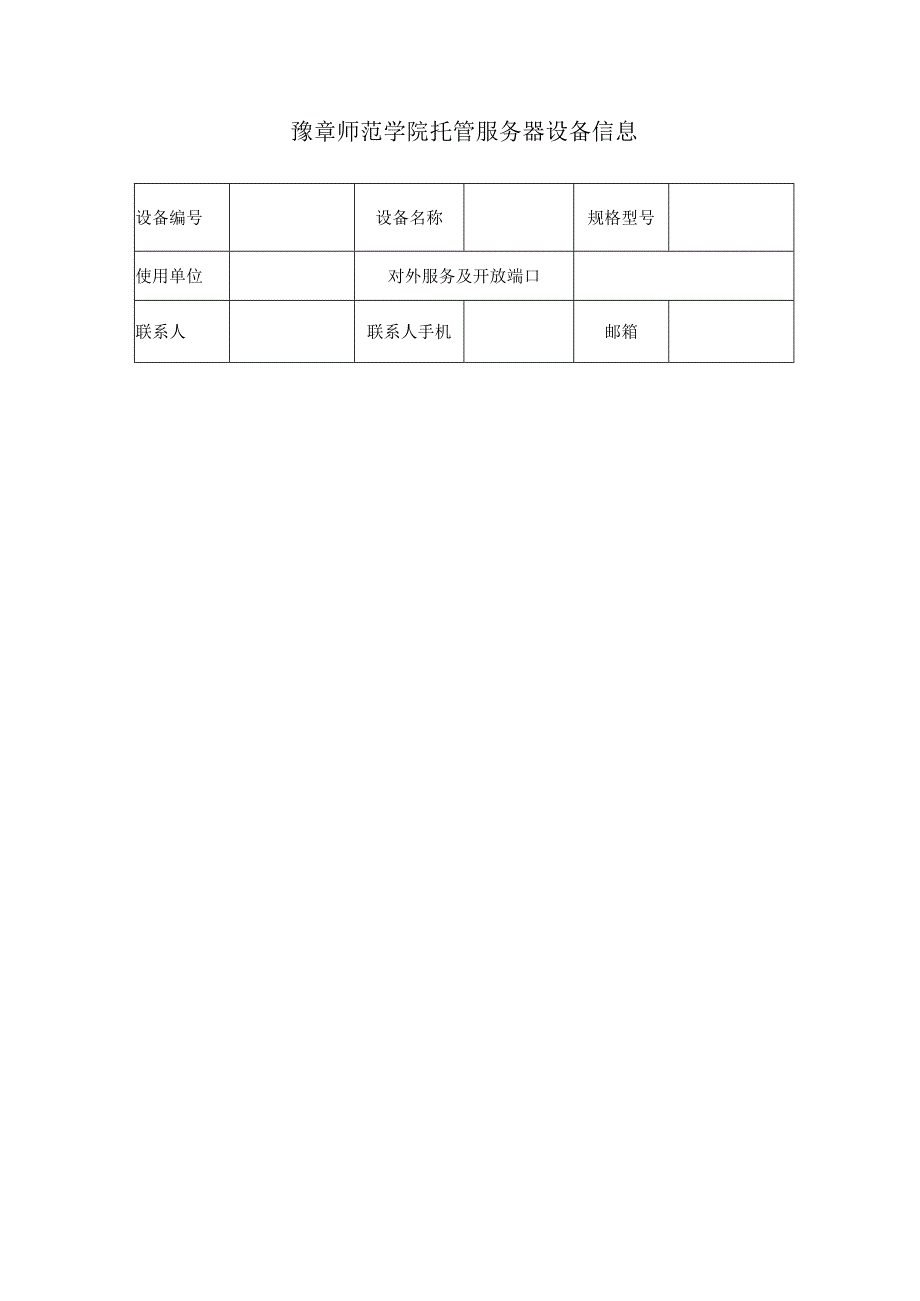 豫章师范学院托管服务器设备信息

| 设备编号 |  | 设备名称 |  | 规格型号 |  |
|---|---|---|---|---|---|
| 使用单位 |  | 对外服务及开放端口 | | | |
| 联系人 |  | 联系人手机 |  | 邮箱 |  |